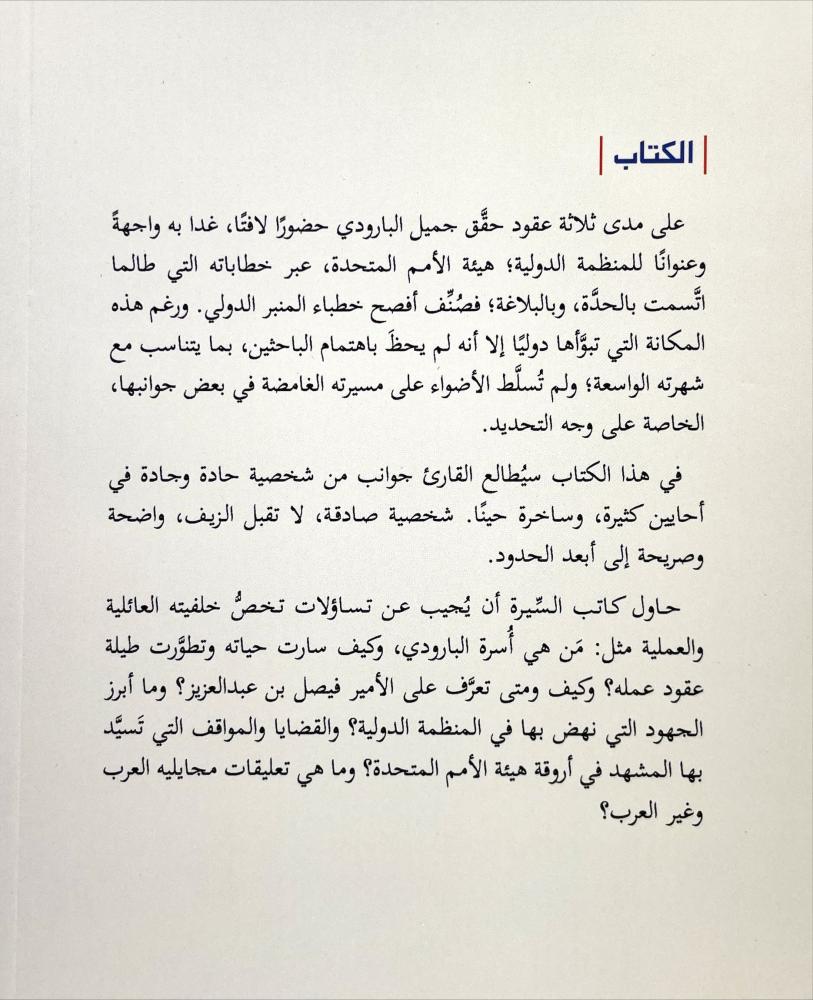 الكتاب

على مدى ثلاثة عقود حقَّق جميل البارودي حضورًا لافتًا، غدا به واجهةً وعنوانًا للمنظمة الدولية؛ هيئة الأمم المتحدة، عبر خطاباته التي طالما اتَّسمت بالحدَّة، وبالبلاغة؛ فصُنِّف أفصح خطباء المنبر الدولي. ورغم هذه المكانة التي تبوَّأها دوليًا إلا أنه لم يحظَ باهتمام الباحثين، بما يتناسب مع شهرته الواسعة؛ ولم تُسلَّط الأضواء على مسيرته الغامضة في بعض جوانبها، الخاصة على وجه التحديد.

في هذا الكتاب سيُطالع القارئ جوانب من شخصية حادة وجادة في أحايين كثيرة، وساخرة حينًا. شخصية صادقة، لا تقبل الزيف، واضحة وصريحة إلى أبعد الحدود.

حاول كاتب السِّيرة أن يُجيب عن تساؤلات تخصُّ خلفيته العائلية والعملية مثل: مَن هي أُسرة البارودي، وكيف سارت حياته وتطوَّرت طيلة عقود عمله؟ وكيف ومتى تعرَّف على الأمير فيصل بن عبدالعزيز؟ وما أبرز الجهود التي نهض بها في المنظمة الدولية؟ والقضايا والمواقف التي تَسيَّد بها المشهد في أروقة هيئة الأمم المتحدة؟ وما هي تعليقات مجايليه العرب وغير العرب؟